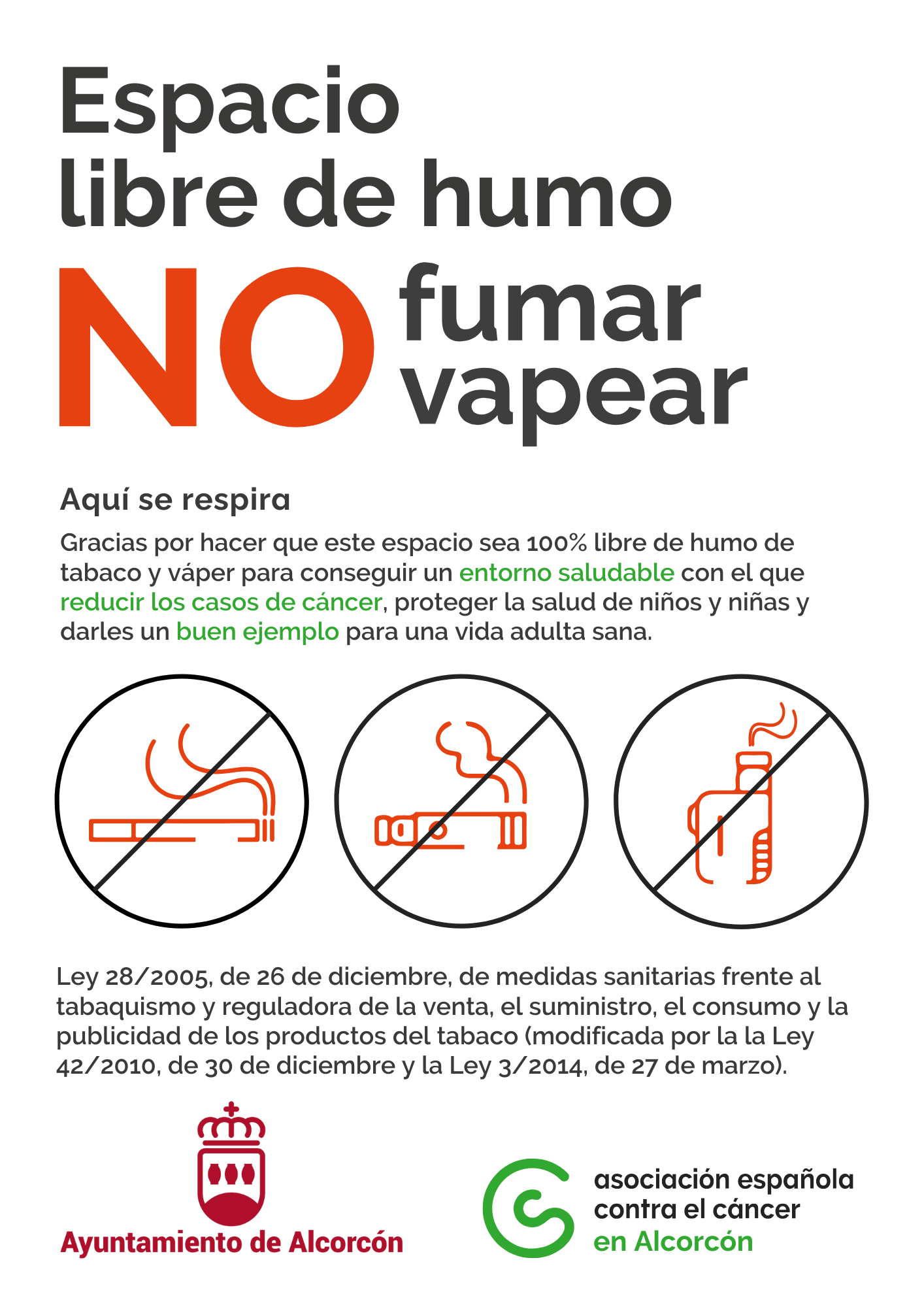 Espacio
libre de humo

NO fumar
vapear

Aquí se respira

Gracias por hacer que este espacio sea 100% libre de humo de tabaco y váper para conseguir un entorno saludable con el que reducir los casos de cáncer, proteger la salud de niños y niñas y darles un buen ejemplo para una vida adulta sana.

Ley 28/2005, de 26 de diciembre, de medidas sanitarias frente al tabaquismo y reguladora de la venta, el suministro, el consumo y la publicidad de los productos del tabaco (modificada por la la Ley 42/2010, de 30 de diciembre y la Ley 3/2014, de 27 de marzo).

Ayuntamiento de Alcorcón

asociación española
contra el cáncer
en Alcorcón